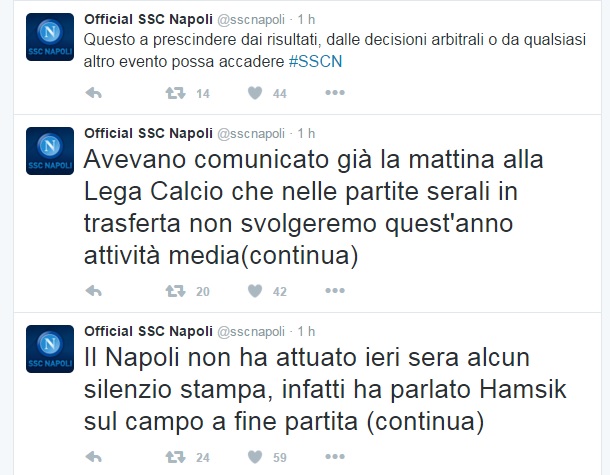 N
SSC NAPOLI
Official SSC Napoli @sscnapoli · 1 h
Questo a prescindere dai risultati, dalle decisioni arbitrali o da qualsiasi altro evento possa accadere #SSCN

14 44

N
SSC NAPOLI
Official SSC Napoli @sscnapoli · 1 h
Avevano comunicato già la mattina alla Lega Calcio che nelle partite serali in trasferta non svolgeremo quest'anno attività media(continua)

20 42

N
SSC NAPOLI
Official SSC Napoli @sscnapoli · 1 h
Il Napoli non ha attuato ieri sera alcun silenzio stampa, infatti ha parlato Hamsik sul campo a fine partita (continua)

24 59